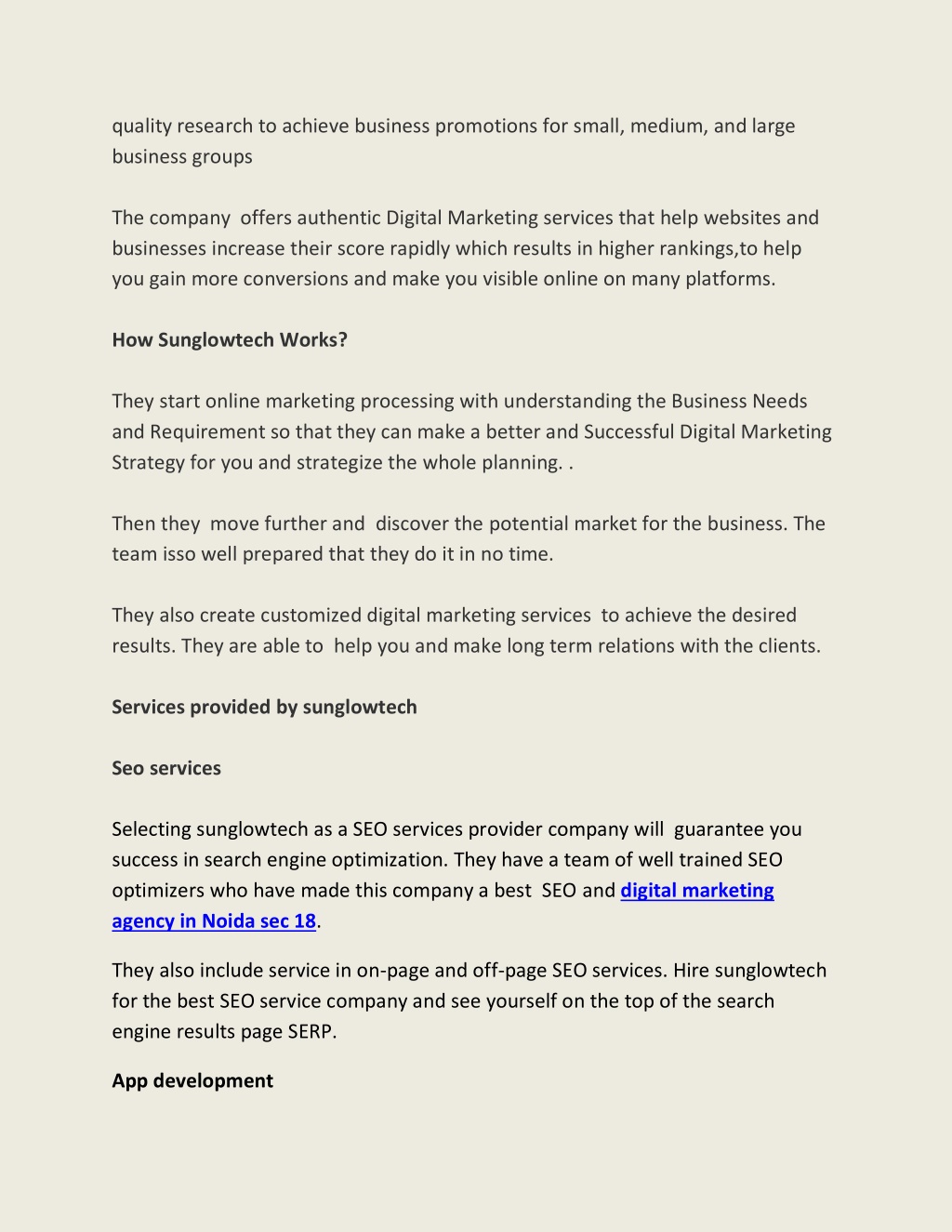 quality research to achieve business promotions for small, medium, and large business groups

The company offers authentic Digital Marketing services that help websites and businesses increase their score rapidly which results in higher rankings,to help you gain more conversions and make you visible online on many platforms.

How Sunglowtech Works?

They start online marketing processing with understanding the Business Needs and Requirement so that they can make a better and Successful Digital Marketing Strategy for you and strategize the whole planning. .

Then they move further and discover the potential market for the business. The team isso well prepared that they do it in no time.

They also create customized digital marketing services to achieve the desired results. They are able to help you and make long term relations with the clients.

Services provided by sunglowtech

Seo services

Selecting sunglowtech as a SEO services provider company will guarantee you success in search engine optimization. They have a team of well trained SEO optimizers who have made this company a best SEO and digital marketing agency in Noida sec 18.

They also include service in on-page and off-page SEO services. Hire sunglowtech for the best SEO service company and see yourself on the top of the search engine results page SERP.

App development